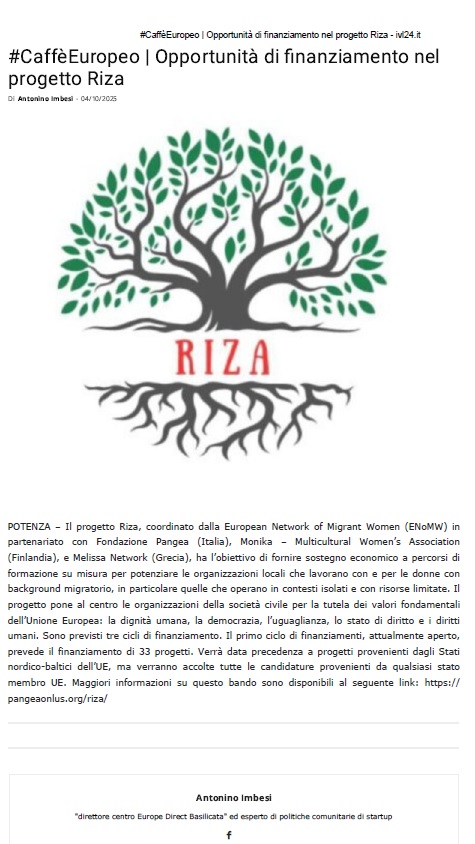 #CaffèEuropeo | Opportunità di finanziamento nel progetto Riza - ivl24.it

#CaffèEuropeo | Opportunità di finanziamento nel progetto Riza

Di Antonino Imbesi - 04/10/2025

RIZA

POTENZA – Il progetto Riza, coordinato dalla European Network of Migrant Women (ENoMW) in partenariato con Fondazione Pangea (Italia), Monika – Multicultural Women's Association (Finlandia), e Melissa Network (Grecia), ha l'obiettivo di fornire sostegno economico a percorsi di formazione su misura per potenziare le organizzazioni locali che lavorano con e per le donne con background migratorio, in particolare quelle che operano in contesti isolati e con risorse limitate. Il progetto pone al centro le organizzazioni della società civile per la tutela dei valori fondamentali dell'Unione Europea: la dignità umana, la democrazia, l'uguaglianza, lo stato di diritto e i diritti umani. Sono previsti tre cicli di finanziamento. Il primo ciclo di finanziamenti, attualmente aperto, prevede il finanziamento di 33 progetti. Verrà data precedenza a progetti provenienti dagli Stati nordico-baltici dell'UE, ma verranno accolte tutte le candidature provenienti da qualsiasi stato membro UE. Maggiori informazioni su questo bando sono disponibili al seguente link: https://pangeaonlus.org/riza/

Antonino Imbesi

"direttore centro Europe Direct Basilicata" ed esperto di politiche comunitarie di startup

f